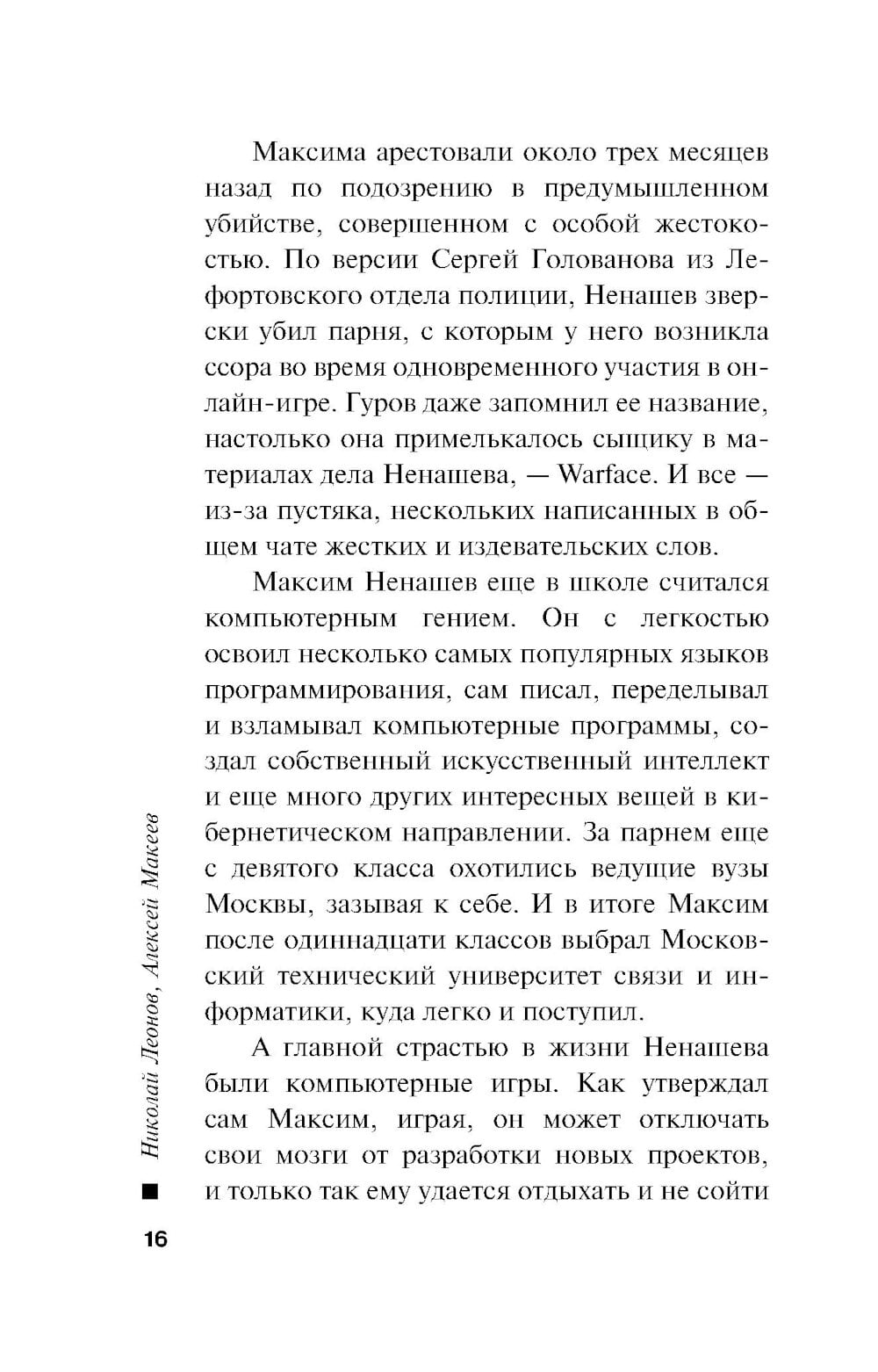 Максима арестовали около трех месяцев назад по подозрению в предумышленном убийстве, совершенном с особой жестокостью. По версии Сергей Голованова из Лефортовского отдела полиции, Ненашев зверски убил парня, с которым у него возникла ссора во время одновременного участия в онлайн-игре. Гуров даже запомнил ее название, настолько она примелькалось сыщику в материалах дела Ненашева, — Warface. И все — из-за пустяка, нескольких написанных в общем чате жестких и издевательских слов.

Максим Ненашев еще в школе считался компьютерным гением. Он с легкостью освоил несколько самых популярных языков программирования, сам писал, переделывал и взламывал компьютерные программы, создал собственный искусственный интеллект и еще много других интересных вещей в кибернетическом направлении. За парнем еще с девятого класса охотились ведущие вузы Москвы, зазывая к себе. И в итоге Максим после одиннадцати классов выбрал Московский технический университет связи и информатики, куда легко и поступил.

А главной страстью в жизни Ненашева были компьютерные игры. Как утверждал сам Максим, играя, он может отключать свои мозги от разработки новых проектов, и только так ему удается отдыхать и не сойти

Николай Леонов, Алексей Макеев

16